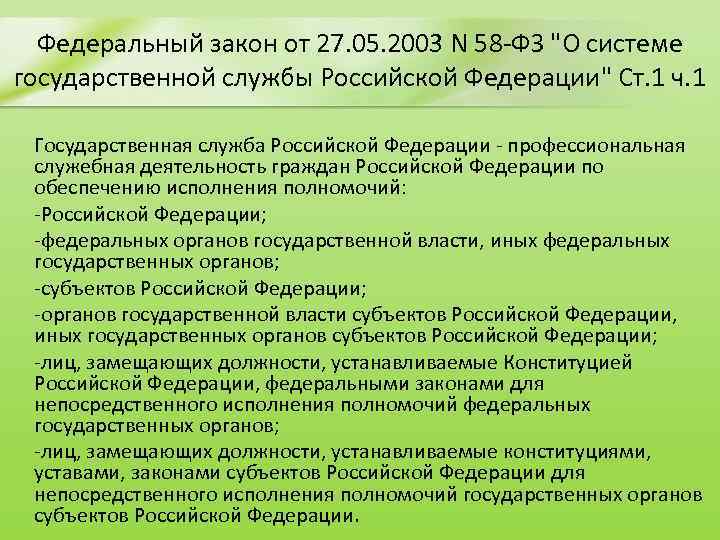 Федеральный закон от 27.05.2003 N 58-ФЗ "О системе государственной службы Российской Федерации" Ст.1 ч.1

Государственная служба Российской Федерации - профессиональная служебная деятельность граждан Российской Федерации по обеспечению исполнения полномочий:

-Российской Федерации;

-федеральных органов государственной власти, иных федеральных государственных органов;

-субъектов Российской Федерации;

-органов государственной власти субъектов Российской Федерации, иных государственных органов субъектов Российской Федерации;

-лиц, замещающих должности, устанавливаемые Конституцией Российской Федерации, федеральными законами для непосредственного исполнения полномочий федеральных государственных органов;

-лиц, замещающих должности, устанавливаемые конституциями, уставами, законами субъектов Российской Федерации для непосредственного исполнения полномочий государственных органов субъектов Российской Федерации.